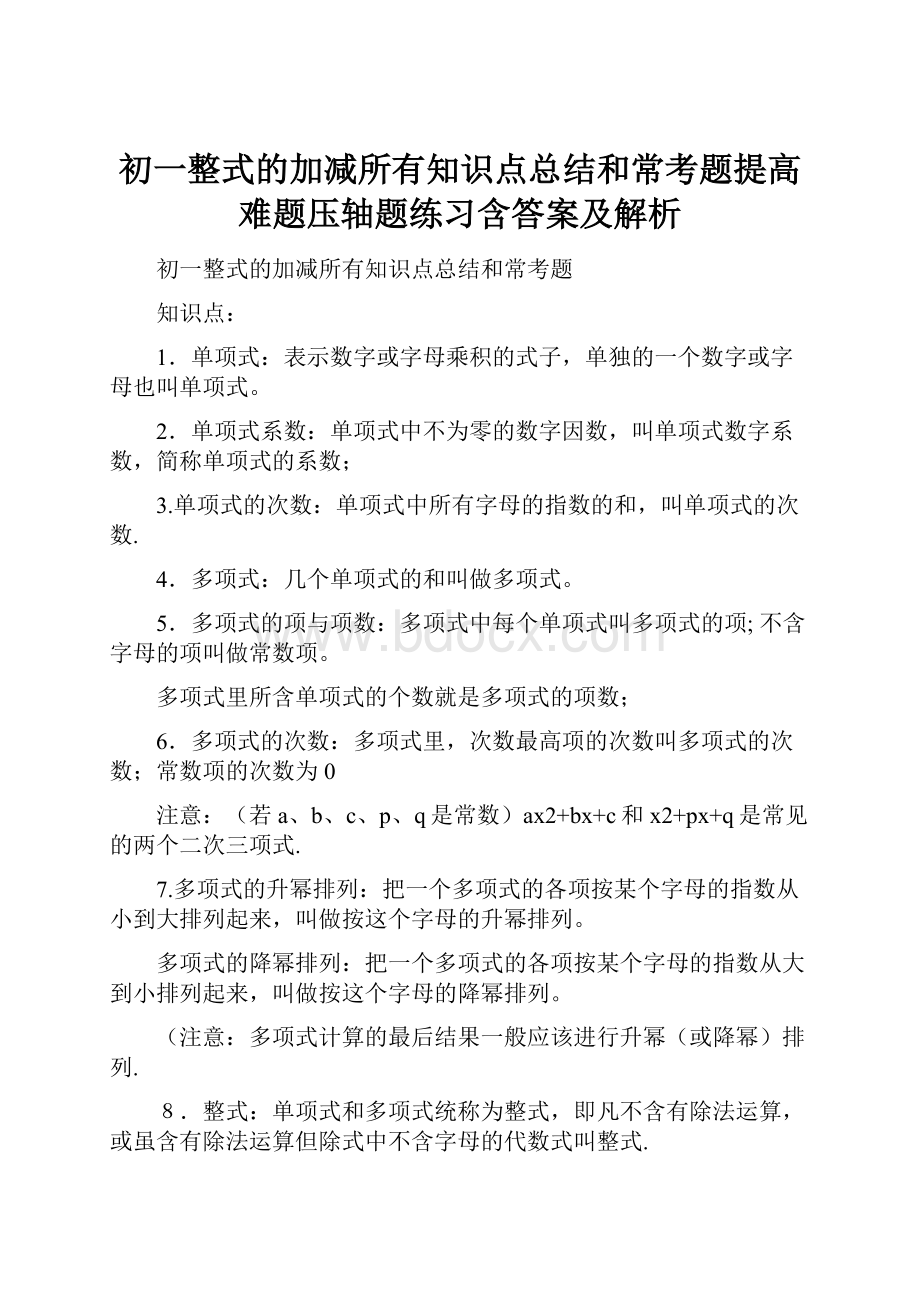 初一整式的加减所有知识点总结和常考题提高难题压轴题练习含答案及解析

初一整式的加减所有知识点总结和常考题

知识点：

1．单项式：表示数字或字母乘积的式子，单独的一个数字或字母也叫单项式。

2．单项式系数：单项式中不为零的数字因数，叫单项式数字系数，简称单项式的系数；

3.单项式的次数：单项式中所有字母的指数的和，叫单项式的次数.

4．多项式：几个单项式的和叫做多项式。

5．多项式的项与项数：多项式中每个单项式叫多项式的项; 不含字母的项叫做常数项。

多项式里所含单项式的个数就是多项式的项数；

6．多项式的次数：多项式里，次数最高项的次数叫多项式的次数；常数项的次数为0

注意：（若a、b、c、p、q是常数）ax2+bx+c和x2+px+q是常见的两个二次三项式.

7.多项式的升幂排列：把一个多项式的各项按某个字母的指数从小到大排列起来，叫做按这个字母的升幂排列。

多项式的降幂排列：把一个多项式的各项按某个字母的指数从大到小排列起来，叫做按这个字母的降幂排列。

（注意：多项式计算的最后结果一般应该进行升幂（或降幂）排列.

8．整式：单项式和多项式统称为整式，即凡不含有除法运算，或虽含有除法运算但除式中不含字母的代数式叫整式.

www.bdocx.com